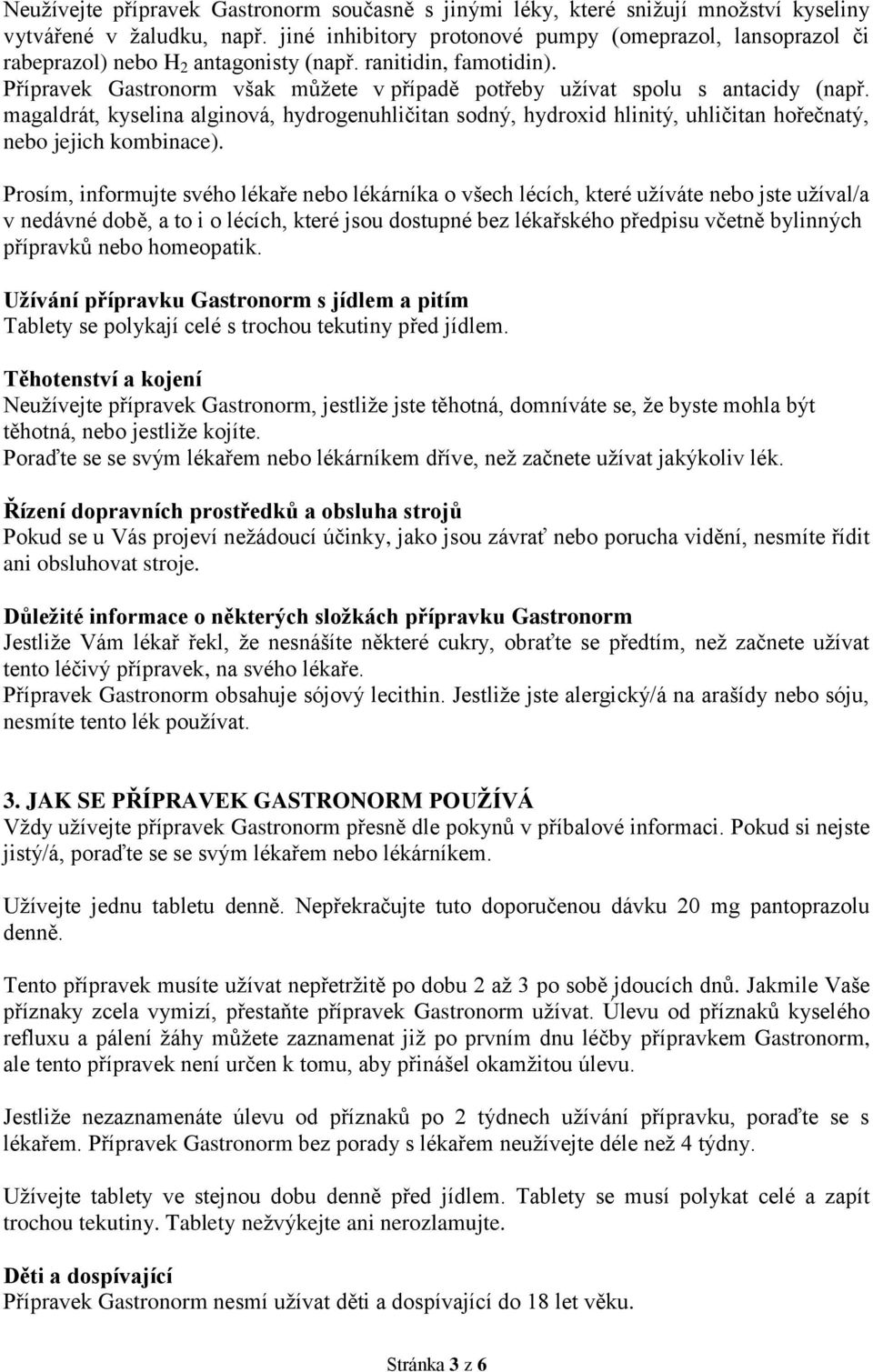 Neužívejte přípravek Gastronorm současně s jinými léky, které snižují množství kyseliny vytvářené v žaludku, např. jiné inhibitory protonové pumpy (omeprazol, lansoprazol či rabeprazol) nebo $H_2$ antagonisty (např. ranitidin, famotidin).
Přípravek Gastronorm však můžete v případě potřeby užívat spolu s antacidy (např. magaldrát, kyselina alginová, hydrogenuhličitan sodný, hydroxid hlinitý, uhličitan hořečnatý, nebo jejich kombinace).

Prosím, informujte svého lékaře nebo lékárníka o všech lécích, které užíváte nebo jste užíval/a v nedávné době, a to i o lécích, které jsou dostupné bez lékařského předpisu včetně bylinných přípravků nebo homeopatik.

Užívání přípravku Gastronorm s jídlem a pitím
Tablety se polykají celé s trochou tekutiny před jídlem.

Těhotenství a kojení
Neužívejte přípravek Gastronorm, jestliže jste těhotná, domníváte se, že byste mohla být těhotná, nebo jestliže kojíte.
Poraďte se se svým lékařem nebo lékárníkem dříve, než začnete užívat jakýkoliv lék.

Řízení dopravních prostředků a obsluha strojů
Pokud se u Vás projeví nežádoucí účinky, jako jsou závrať nebo porucha vidění, nesmíte řídit ani obsluhovat stroje.

Důležité informace o některých složkách přípravku Gastronorm
Jestliže Vám lékař řekl, že nesnášíte některé cukry, obraťte se předtím, než začnete užívat tento léčivý přípravek, na svého lékaře.
Přípravek Gastronorm obsahuje sójový lecithin. Jestliže jste alergický/á na arašídy nebo sóju, nesmíte tento lék používat.

3. JAK SE PŘÍPRAVEK GASTRONORM POUŽÍVÁ
Vždy užívejte přípravek Gastronorm přesně dle pokynů v příbalové informaci. Pokud si nejste jistý/á, poraďte se se svým lékařem nebo lékárníkem.

Užívejte jednu tabletu denně. Nepřekračujte tuto doporučenou dávku 20 mg pantoprazolu denně.

Tento přípravek musíte užívat nepřetržitě po dobu 2 až 3 po sobě jdoucích dnů. Jakmile Vaše příznaky zcela vymizí, přestaňte přípravek Gastronorm užívat. Úlevu od příznaků kyselého refluxu a pálení žáhy můžete zaznamenat již po prvním dnu léčby přípravkem Gastronorm, ale tento přípravek není určen k tomu, aby přinášel okamžitou úlevu.

Jestliže nezaznamenáte úlevu od příznaků po 2 týdnech užívání přípravku, poraďte se s lékařem. Přípravek Gastronorm bez porady s lékařem neužívejte déle než 4 týdny.

Užívejte tablety ve stejnou dobu denně před jídlem. Tablety se musí polykat celé a zapít trochou tekutiny. Tablety nežvýkejte ani nerozlamujte.

Děti a dospívající
Přípravek Gastronorm nesmí užívat děti a dospívající do 18 let věku.

Stránka 3 z 6